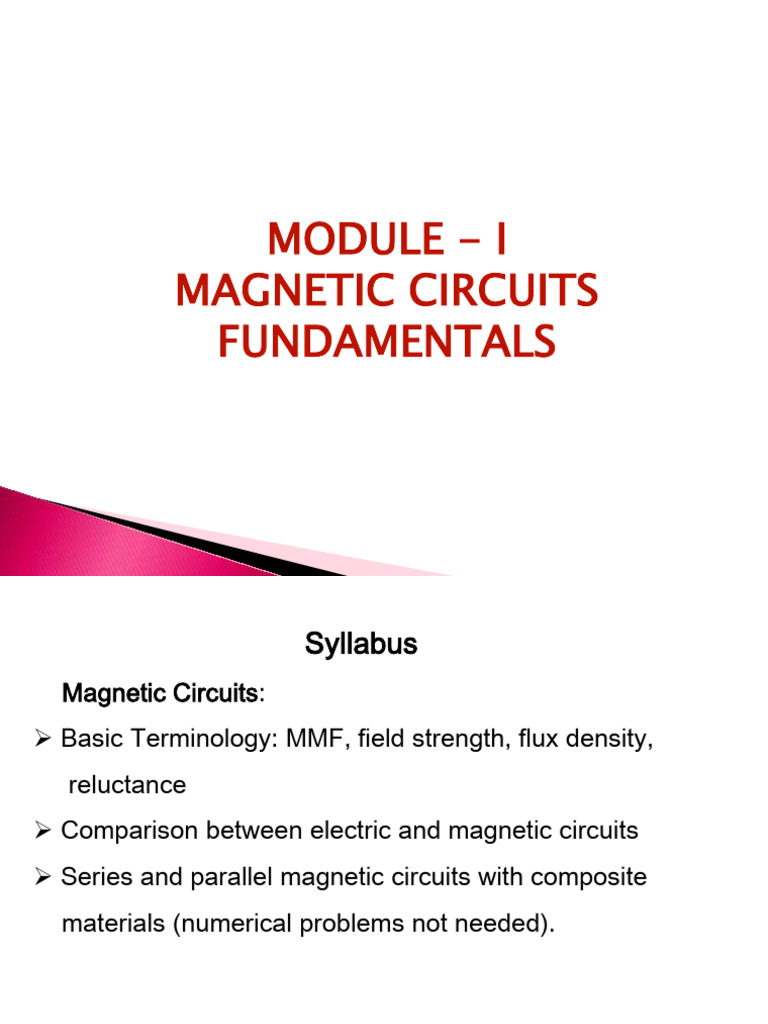 MODULE – I
MAGNETIC CIRCUITS
FUNDAMENTALS

Syllabus

Magnetic Circuits:

➢ Basic Terminology: MMF, field strength, flux density, reluctance

➢ Comparison between electric and magnetic circuits

➢ Series and parallel magnetic circuits with composite materials (numerical problems not needed).